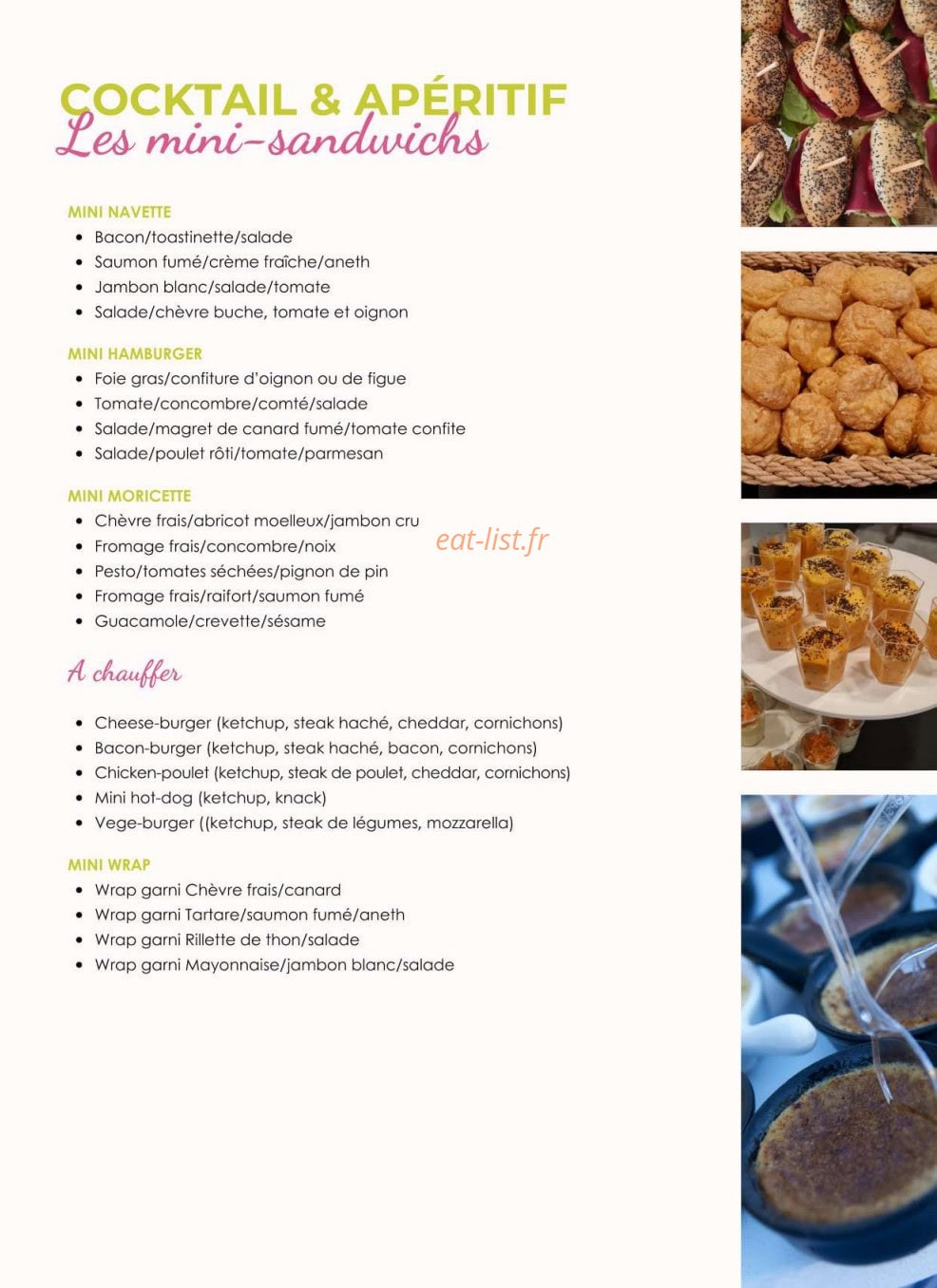 COCKTAIL & APÉRITIF
Les mini-sandwichs

MINI NAVETTE
• Bacon/toastinette/salade
• Saumon fumé/crème fraîche/aneth
• Jambon blanc/salade/tomate
• Salade/chèvre buche, tomate et oignon

MINI HAMBURGER
• Foie gras/confiture d'oignon ou de figue
• Tomate/concombre/comté/salade
• Salade/magret de canard fumé/tomate confite
• Salade/poulet rôti/tomate/parmesan

MINI MORICETTE
• Chèvre frais/abricot moelleux/jambon cru
• Fromage frais/concombre/noix
• Pesto/tomates séchées/pignon de pin
• Fromage frais/raifort/saumon fumé
• Guacamole/crevette/sésame

A chauffer

• Cheese-burger (ketchup, steak haché, cheddar, cornichons)
• Bacon-burger (ketchup, steak haché, bacon, cornichons)
• Chicken-poulet (ketchup, steak de poulet, cheddar, cornichons)
• Mini hot-dog (ketchup, knack)
• Vege-burger ((ketchup, steak de légumes, mozzarella)

MINI WRAP
• Wrap garni Chèvre frais/canard
• Wrap garni Tartare/saumon fumé/aneth
• Wrap garni Rillette de thon/salade
• Wrap garni Mayonnaise/jambon blanc/salade

eat-list.fr